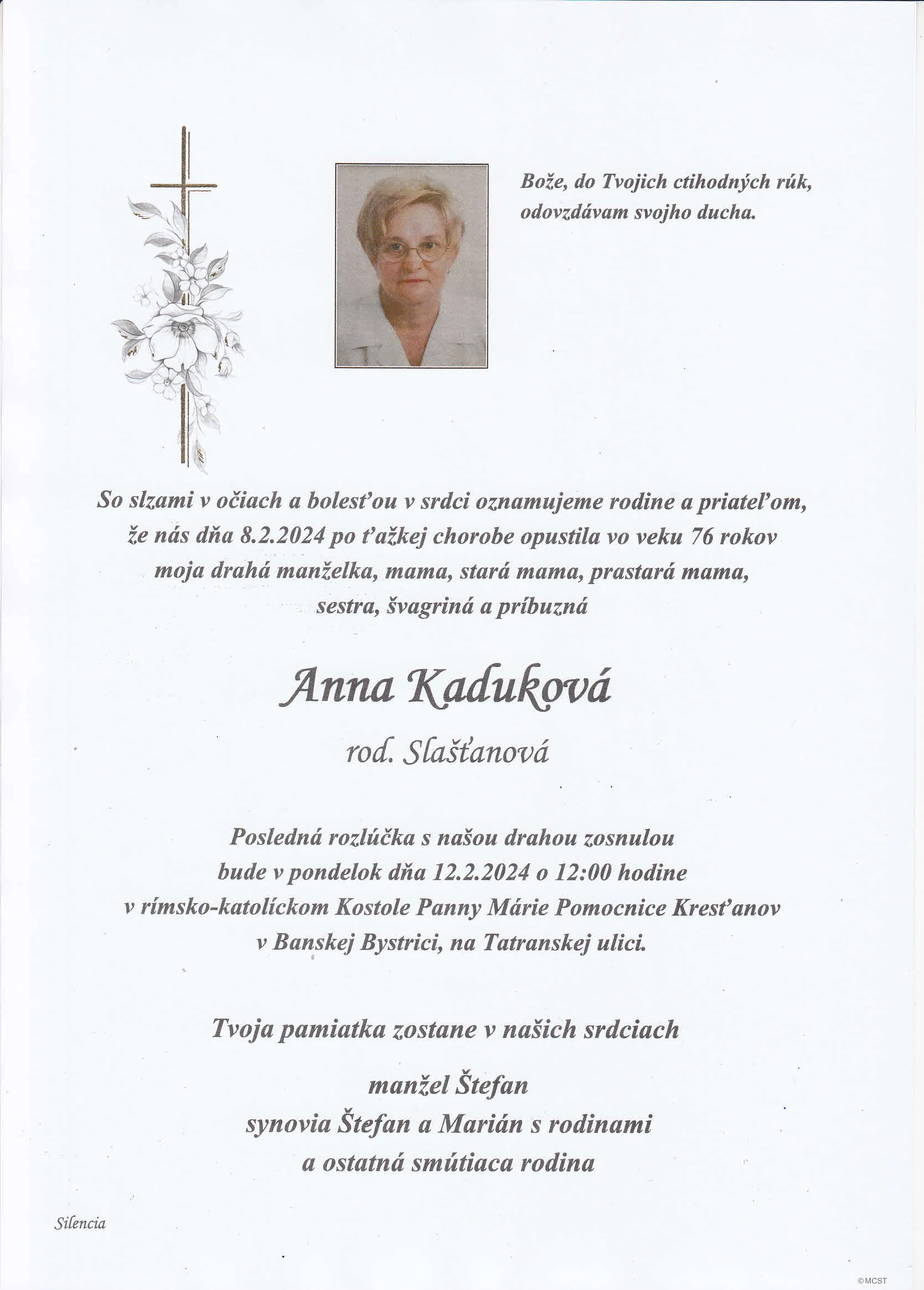 Bože, do Tvojich ctihodných rúk, odovzdávam svojho ducha.

So slzami v očiach a bolesťou v srdci oznamujeme rodine a priateľom, že nás dňa 8.2.2024 po ťažkej chorobe opustila vo veku 76 rokov moja drahá manželka, mama, stará mama, prastará mama, sestra, švagriná a príbuzná

Anna Kaduková

rod. Slašťanová

Posledná rozlúčka s našou drahou zosnulou bude v pondelok dňa 12.2.2024 o 12:00 hodine v rímsko-katolíckom Kostole Panny Márie Pomocnice Kresťanov v Banskej Bystrici, na Tatranskej ulici.

Tvoja pamiatka zostane v našich srdciach

manžel Štefan
synovia Štefan a Marián s rodinami
a ostatná smútiaca rodina

Silencia

©MCST